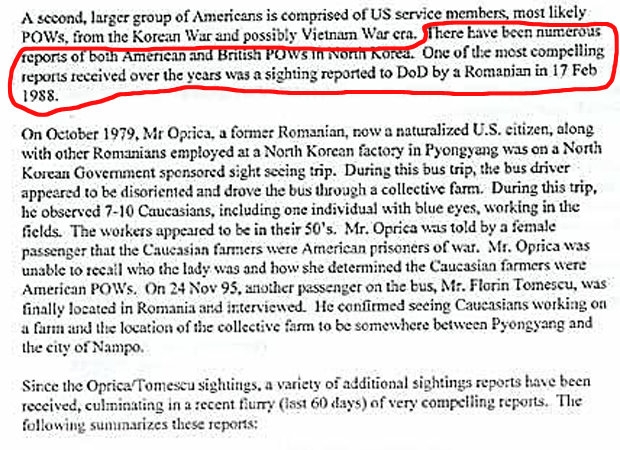 A second, larger group of Americans is comprised of US service members, most likely POWs, from the Korean War and possibly Vietnam War era. There have been numerous reports of both American and British POWs in North Korea. One of the most compelling reports received over the years was a sighting reported to DoD by a Romanian in 17 Feb 1988.

On October 1979, Mr Oprica, a former Romanian, now a naturalized U.S. citizen, along with other Romanians employed at a North Korean factory in Pyongyang was on a North Korean Government sponsored sight seeing trip. During this bus trip, the bus driver appeared to be disoriented and drove the bus through a collective farm. During this trip, he observed 7-10 Caucasians, including one individual with blue eyes, working in the fields. The workers appeared to be in their 50's. Mr. Oprica was told by a female passenger that the Caucasian farmers were American prisoners of war. Mr. Oprica was unable to recall who the lady was and how she determined the Caucasian farmers were American POWs. On 24 Nov 95, another passenger on the bus, Mr. Florin Tomescu, was finally located in Romania and interviewed. He confirmed seeing Caucasians working on a farm and the location of the collective farm to be somewhere between Pyongyang and the city of Nampo.

Since the Oprica/Tomescu sightings, a variety of additional sightings reports have been received, culminating in a recent flurry (last 60 days) of very compelling reports. The following summarizes these reports: